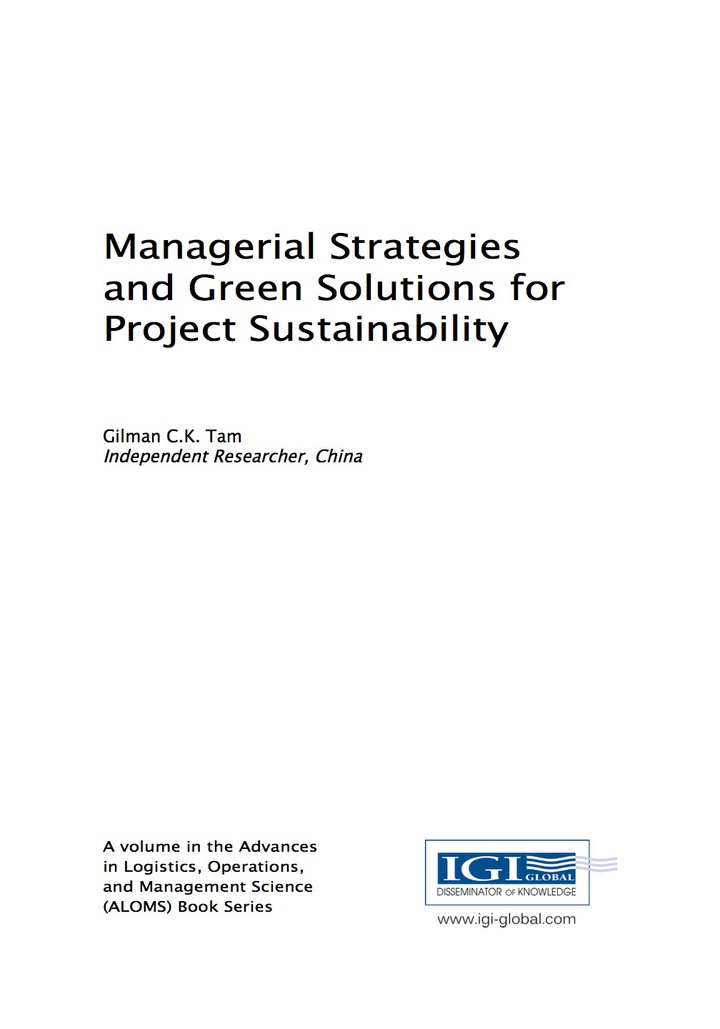 Managerial Strategies and Green Solutions for Project Sustainability

Gilman C.K. Tam
Independent Researcher, China

A volume in the Advances in Logistics, Operations, and Management Science (ALOMS) Book Series

IGI GLOBAL
DISSEMINATOR OF KNOWLEDGE
www.igi-global.com